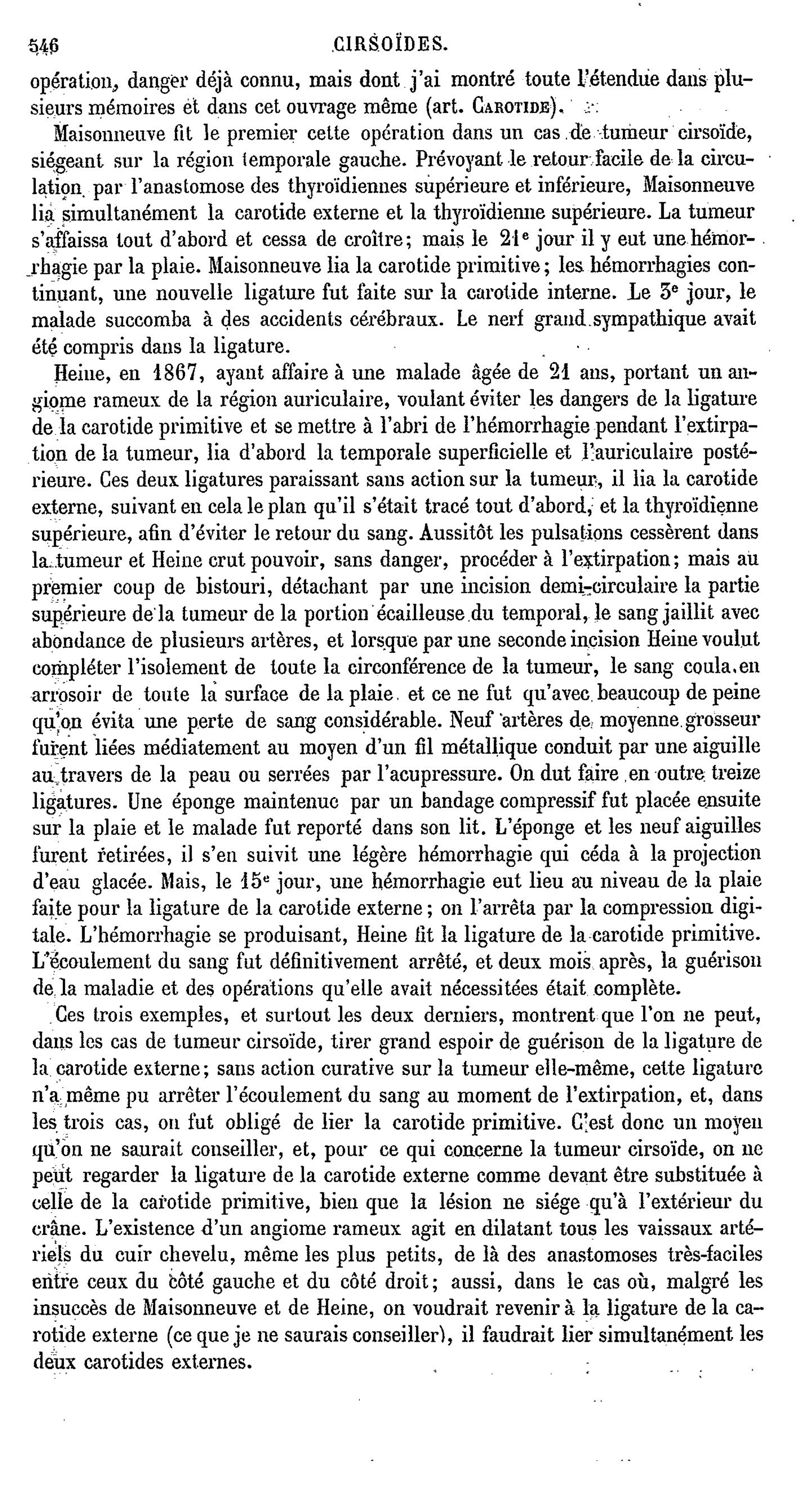 546 CIRSOÏDES.

opération, danger déjà connu, mais dont j'ai montré toute l'étendue dans plusieurs mémoires et dans cet ouvrage même (art. CAROTIDE).

Maisonneuve fit le premier cette opération dans un cas de tumeur cirsoïde, siégeant sur la région temporale gauche. Prévoyant le retour facile de la circulation par l'anastomose des thyroïdiennes supérieure et inférieure, Maisonneuve lia simultanément la carotide externe et la thyroïdienne supérieure. La tumeur s'affaissa tout d'abord et cessa de croître; mais le 21e jour il y eut une hémorrhagie par la plaie. Maisonneuve lia la carotide primitive; les hémorrhagies continuant, une nouvelle ligature fut faite sur la carotide interne. Le 3e jour, le malade succomba à des accidents cérébraux. Le nerf grand sympathique avait été compris dans la ligature.

Heine, en 1867, ayant affaire à une malade âgée de 21 ans, portant un angiome rameux de la région auriculaire, voulant éviter les dangers de la ligature de la carotide primitive et se mettre à l'abri de l'hémorrhagie pendant l'extirpation de la tumeur, lia d'abord la temporale superficielle et l'auriculaire postérieure. Ces deux ligatures paraissant sans action sur la tumeur, il lia la carotide externe, suivant en cela le plan qu'il s'était tracé tout d'abord, et la thyroïdienne supérieure, afin d'éviter le retour du sang. Aussitôt les pulsations cessèrent dans la tumeur et Heine crut pouvoir, sans danger, procéder à l'extirpation; mais au premier coup de bistouri, détachant par une incision demi-circulaire la partie supérieure de la tumeur de la portion écailleuse du temporal, le sang jaillit avec abondance de plusieurs artères, et lorsque par une seconde incision Heine voulut compléter l'isolement de toute la circonférence de la tumeur, le sang coula en arrosoir de toute la surface de la plaie et ce ne fut qu'avec beaucoup de peine qu'on évita une perte de sang considérable. Neuf artères de moyenne grosseur furent liées médiatement au moyen d'un fil métallique conduit par une aiguille au travers de la peau ou serrées par l'acupressure. On dut faire en outre treize ligatures. Une éponge maintenue par un bandage compressif fut placée ensuite sur la plaie et le malade fut reporté dans son lit. L'éponge et les neuf aiguilles furent retirées, il s'en suivit une légère hémorrhagie qui céda à la projection d'eau glacée. Mais, le 15e jour, une hémorrhagie eut lieu au niveau de la plaie faite pour la ligature de la carotide externe; on l'arrêta par la compression digitale. L'hémorrhagie se produisant, Heine fit la ligature de la carotide primitive. L'écoulement du sang fut définitivement arrêté, et deux mois après, la guérison de la maladie et des opérations qu'elle avait nécessitées était complète.

Ces trois exemples, et surtout les deux derniers, montrent que l'on ne peut, dans les cas de tumeur cirsoïde, tirer grand espoir de guérison de la ligature de la carotide externe; sans action curative sur la tumeur elle-même, cette ligature n'a même pu arrêter l'écoulement du sang au moment de l'extirpation, et, dans les trois cas, on fut obligé de lier la carotide primitive. C'est donc un moyen qu'on ne saurait conseiller, et, pour ce qui concerne la tumeur cirsoïde, on ne peut regarder la ligature de la carotide externe comme devant être substituée à celle de la carotide primitive, bien que la lésion ne siége qu'à l'extérieur du crâne. L'existence d'un angiome rameux agit en dilatant tous les vaisseaux artériels du cuir chevelu, même les plus petits, de là des anastomoses très-faciles entre ceux du côté gauche et du côté droit; aussi, dans le cas où, malgré les insuccès de Maisonneuve et de Heine, on voudrait revenir à la ligature de la carotide externe (ce que je ne saurais conseiller), il faudrait lier simultanément les deux carotides externes.